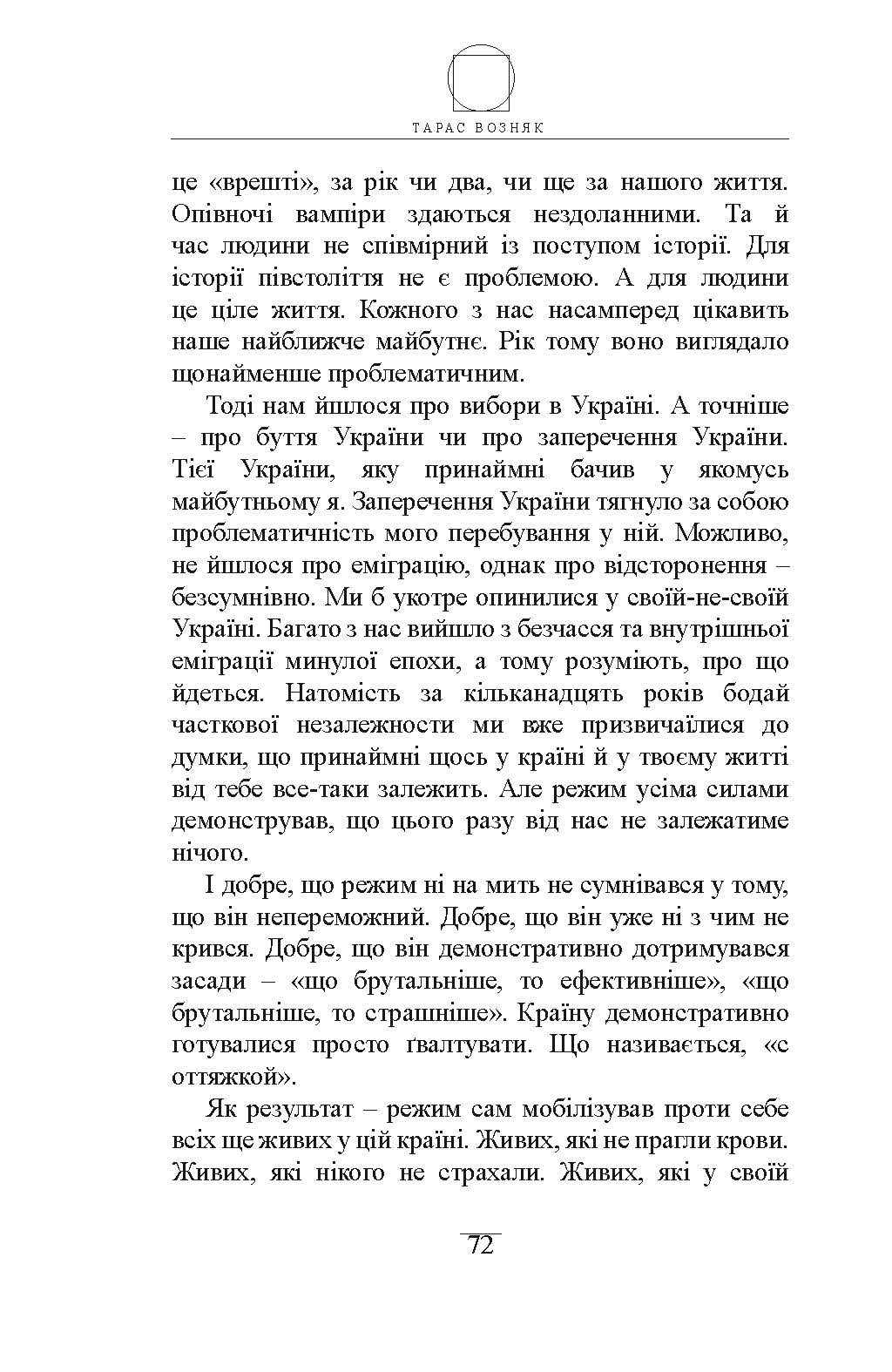 ТАРАС ВОЗНЯК

це «врешті», за рік чи два, чи ще за нашого життя. Опівночі вампіри здаються нездоланними. Та й час людини не співмірний із поступом історії. Для історії півстоліття не є проблемою. А для людини це ціле життя. Кожного з нас насамперед цікавить наше найближче майбутнє. Рік тому воно виглядало щонайменше проблематичним.

Тоді нам йшлося про вибори в Україні. А точніше – про буття України чи про заперечення України. Тієї України, яку принаймні бачив у якомусь майбутньому я. Заперечення України тягнуло за собою проблематичність мого перебування у ній. Можливо, не йшлося про еміграцію, однак про відсторонення – безсумнівно. Ми б укотре опинилися у своїй-не-своїй Україні. Багато з нас вийшло з безчасся та внутрішньої еміграції минулої епохи, а тому розуміють, про що йдеться. Натомість за кільканадцять років бодай часткової незалежности ми вже призвичаїлися до думки, що принаймні щось у країні й у твоєму житті від тебе все-таки залежить. Але режим усіма силами демонстрував, що цього разу від нас не залежатиме нічого.

І добре, що режим ні на мить не сумнівався у тому, що він непереможний. Добре, що він уже ні з чим не крився. Добре, що він демонстративно дотримувався засади – «що брутальніше, то ефективніше», «що брутальніше, то страшніше». Країну демонстративно готувалися просто ґвалтувати. Що називається, «с оттяжкой».

Як результат – режим сам мобілізував проти себе всіх ще живих у цій країні. Живих, які не прагли крови. Живих, які нікого не страхали. Живих, які у своїй

72